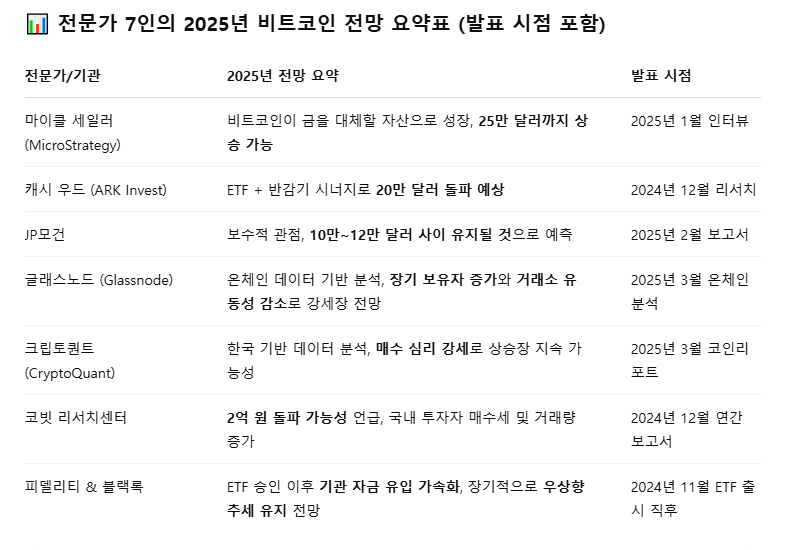 📊 전문가 7인의 2025년 비트코인 전망 요약표 (발표 시점 포함)

| 전문가/기관 | 2025년 전망 요약 | 발표 시점 |
|---|---|---|
| 마이클 세일러 (MicroStrategy) | 비트코인이 금을 대체할 자산으로 성장, 25만 달러까지 상승 가능 | 2025년 1월 인터뷰 |
| 캐시 우드 (ARK Invest) | ETF + 반감기 시너지로 20만 달러 돌파 예상 | 2024년 12월 리서치 |
| JP모건 | 보수적 관점, 10만~12만 달러 사이 유지될 것으로 예측 | 2025년 2월 보고서 |
| 글래스노드 (Glassnode) | 온체인 데이터 기반 분석, 장기 보유자 증가와 거래소 유동성 감소로 강세장 전망 | 2025년 3월 온체인 분석 |
| 크립토퀀트 (CryptoQuant) | 한국 기반 데이터 분석, 매수 심리 강세로 상승장 지속 가능성 | 2025년 3월 코인리포트 |
| 코빗 리서치센터 | 2억 원 돌파 가능성 언급, 국내 투자자 매수세 및 거래량 증가 | 2024년 12월 연간 보고서 |
| 피델리티 & 블랙록 | ETF 승인 이후 기관 자금 유입 가속화, 장기적으로 우상향 추세 유지 전망 | 2024년 11월 ETF 출시 직후 |